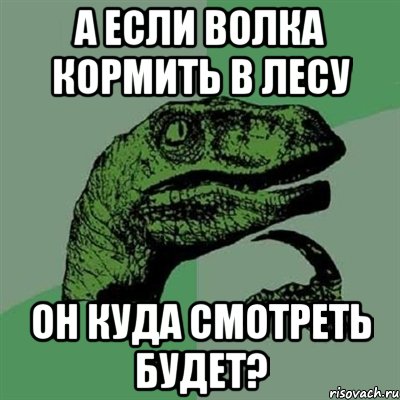 А ЕСЛИ ВОЛКА КОРМИТЬ В ЛЕСУ

ОН КУДА СМОТРЕТЬ БУДЕТ?

risovach.ru